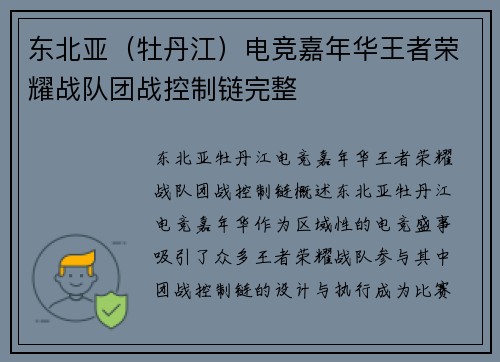 东北亚（牡丹江）电竞嘉年华王者荣耀战队团战控制链完整

东北亚牡丹江电竞嘉年华王者荣耀战队团战控制链概述东北亚牡丹江电竞嘉年华作为区域性的电竞盛事吸引了众多王者荣耀战队参与其中团战控制链的设计与执行成为比赛